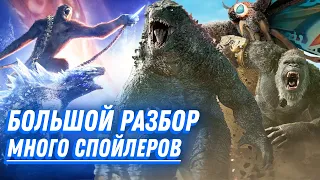 БОЛЬШОЙ РАЗБОР
МНОГО СПОЙЛЕРОВ